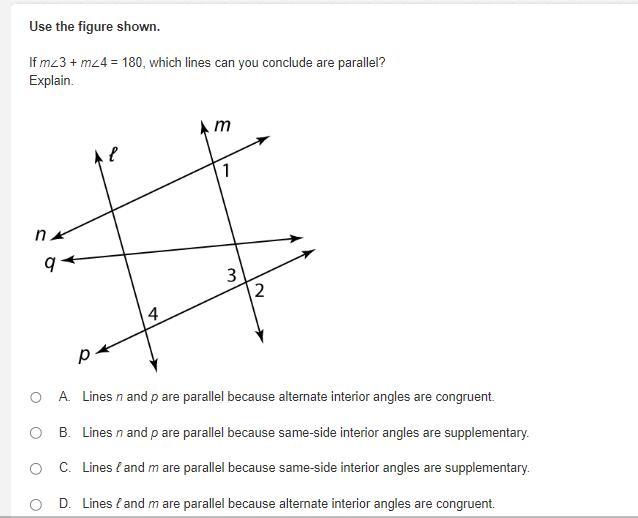 Use the figure shown.

If $m\angle 3 + m\angle 4 = 180$, which lines can you conclude are parallel? Explain.

$m$
$\ell$
1
$n$
$q$
3
2
4
$p$

A. Lines $n$ and $p$ are parallel because alternate interior angles are congruent.

B. Lines $n$ and $p$ are parallel because same-side interior angles are supplementary.

C. Lines $\ell$ and $m$ are parallel because same-side interior angles are supplementary.

D. Lines $\ell$ and $m$ are parallel because alternate interior angles are congruent.